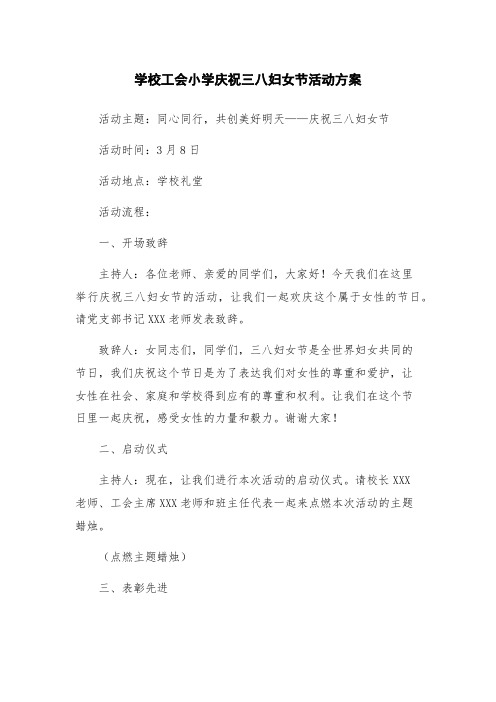 学校工会小学庆祝三八妇女节活动方案

活动主题：同心同行，共创美好明天——庆祝三八妇女节

活动时间：3月8日

活动地点：学校礼堂

活动流程：

一、开场致辞

主持人：各位老师、亲爱的同学们，大家好！今天我们在这里举行庆祝三八妇女节的活动，让我们一起欢庆这个属于女性的节日。请党支部书记XXX老师发表致辞。

致辞人：女同志们，同学们，三八妇女节是全世界妇女共同的节日，我们庆祝这个节日是为了表达我们对女性的尊重和爱护，让女性在社会、家庭和学校得到应有的尊重和权利。让我们在这个节日里一起庆祝，感受女性的力量和毅力。谢谢大家！

二、启动仪式

主持人：现在，让我们进行本次活动的启动仪式。请校长XXX老师、工会主席XXX老师和班主任代表一起来点燃本次活动的主题蜡烛。

（点燃主题蜡烛）

三、表彰先进